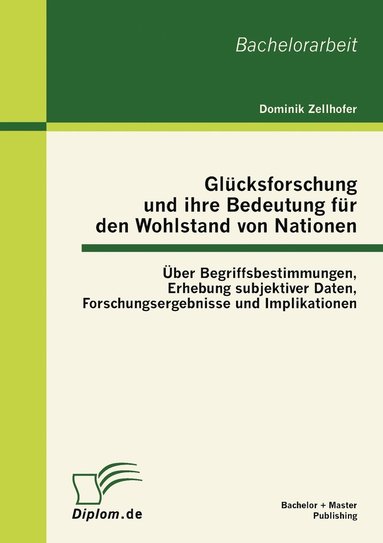 Bachelorarbeit

Dominik Zellhofer

Glücksforschung und ihre Bedeutung für den Wohlstand von Nationen

Über Begriffsbestimmungen, Erhebung subjektiver Daten, Forschungsergebnisse und Implikationen

Diplom.de

Bachelor + Master Publishing